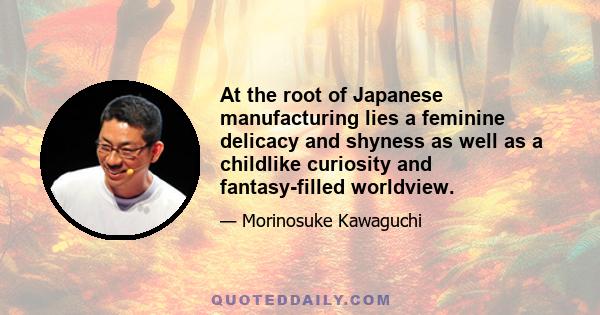 At the root of Japanese manufacturing lies a feminine delicacy and shyness as well as a childlike curiosity and fantasy-filled worldview.

— Morinosuke Kawaguchi

QUOTEDDAILY.COM